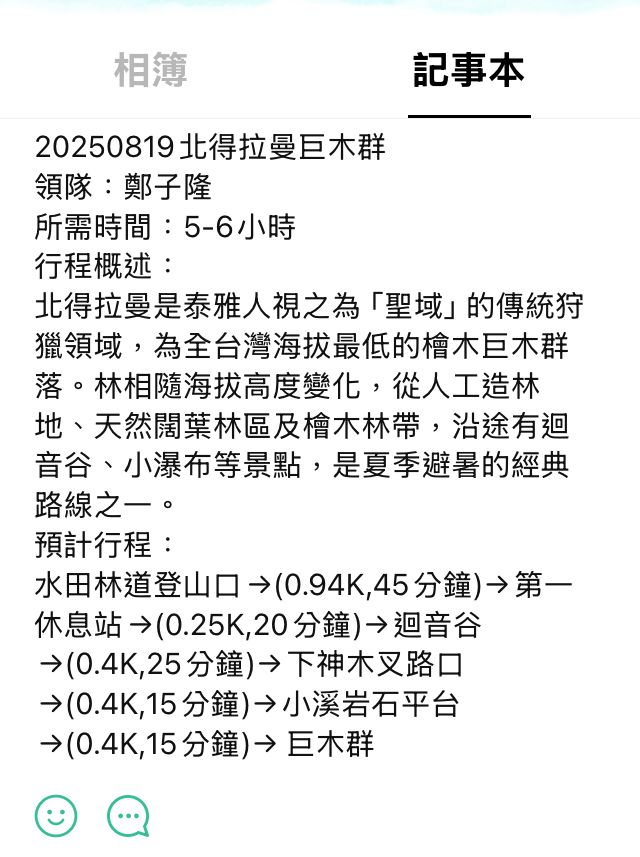 相簿 記事本

20250819北得拉曼巨木群
領隊：鄭子隆
所需時間：5-6小時
行程概述：
北得拉曼是泰雅人視之為「聖域」的傳統狩獵領域，為全台灣海拔最低的檜木巨木群落。林相隨海拔高度變化，從人工造林地、天然闊葉林區及檜木林帶，沿途有迴音谷、小瀑布等景點，是夏季避暑的經典路線之一。
預計行程：
水田林道登山口→(0.94K,45分鐘)→第一休息站→(0.25K,20分鐘)→迴音谷→(0.4K,25分鐘)→下神木叉路口→(0.4K,15分鐘)→小溪岩石平台→(0.4K,15分鐘)→巨木群